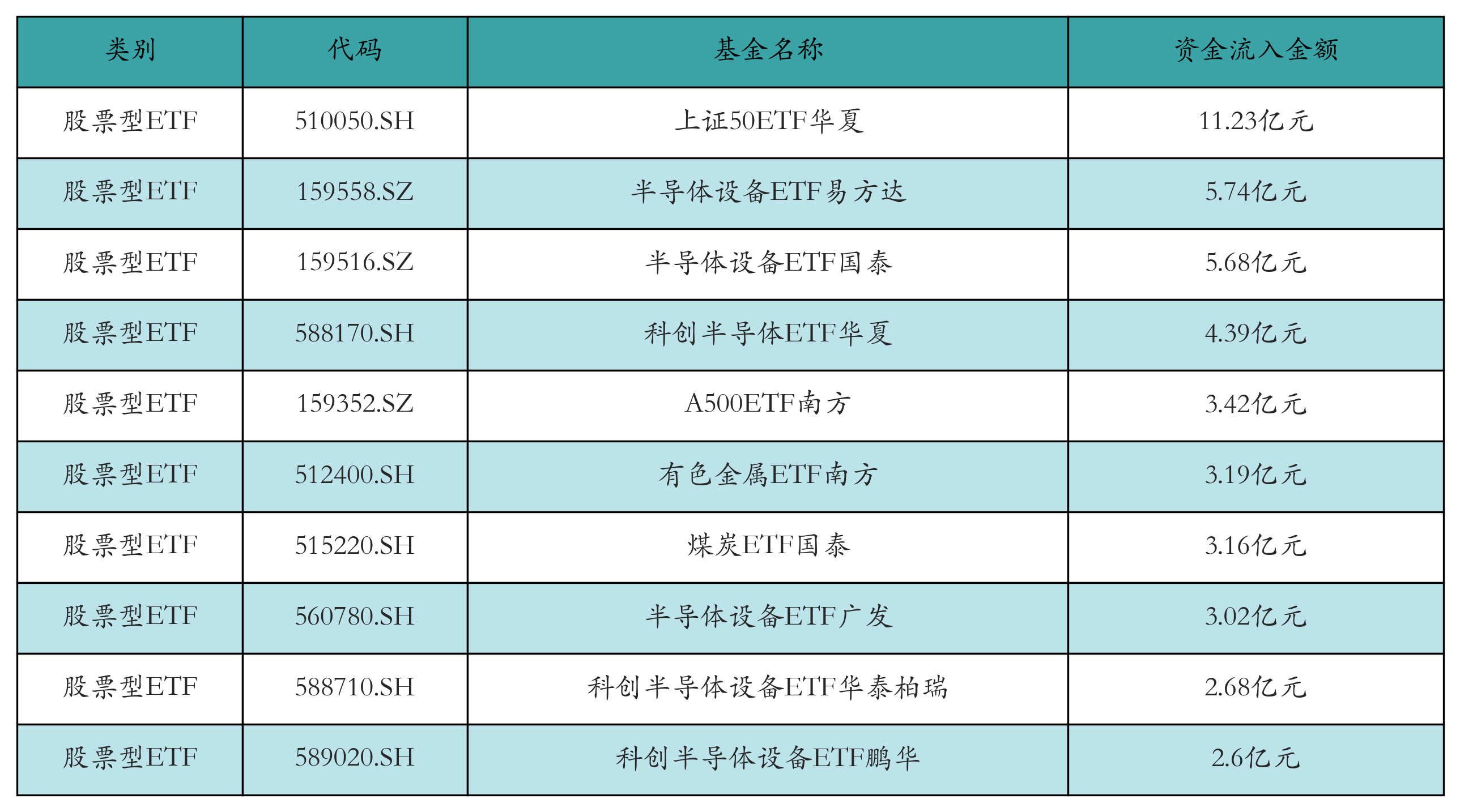 | 类别 | 代码 | 基金名称 | 资金流入金额 |
|---|---|---|---|
| 股票型ETF | 510050.SH | 上证50ETF华夏 | 11.23亿元 |
| 股票型ETF | 159558.SZ | 半导体设备ETF易方达 | 5.74亿元 |
| 股票型ETF | 159516.SZ | 半导体设备ETF国泰 | 5.68亿元 |
| 股票型ETF | 588170.SH | 科创半导体ETF华夏 | 4.39亿元 |
| 股票型ETF | 159352.SZ | A500ETF南方 | 3.42亿元 |
| 股票型ETF | 512400.SH | 有色金属ETF南方 | 3.19亿元 |
| 股票型ETF | 515220.SH | 煤炭ETF国泰 | 3.16亿元 |
| 股票型ETF | 560780.SH | 半导体设备ETF广发 | 3.02亿元 |
| 股票型ETF | 588710.SH | 科创半导体设备ETF华泰柏瑞 | 2.68亿元 |
| 股票型ETF | 589020.SH | 科创半导体设备ETF鹏华 | 2.6亿元 |